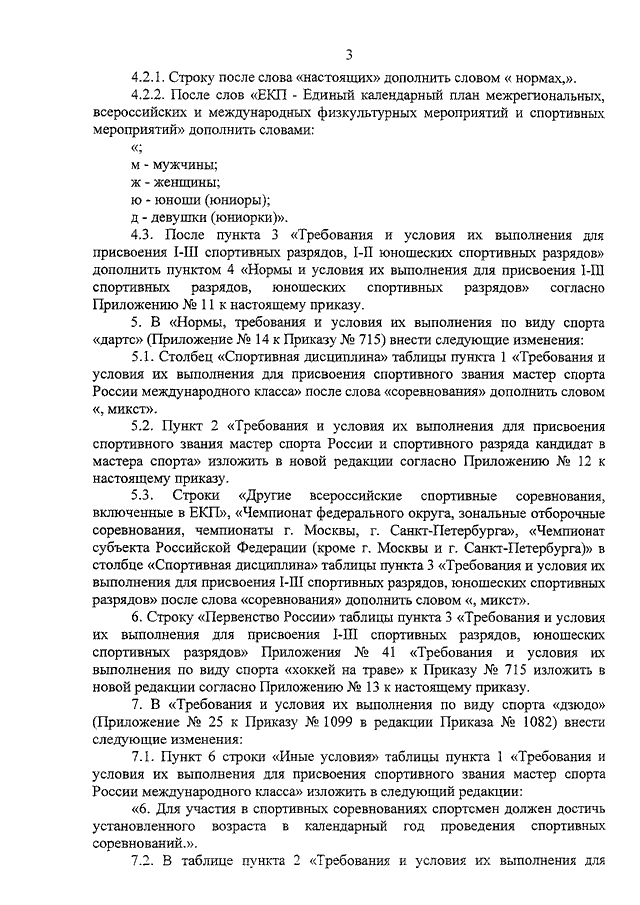 3

4.2.1. Строку после слова «настоящих» дополнить словом « нормах,».

4.2.2. После слов «ЕКП - Единый календарный план межрегиональных, всероссийских и международных физкультурных мероприятий и спортивных мероприятий» дополнить словами:

«;

м - мужчины;

ж - женщины;

ю - юноши (юниоры);

д - девушки (юниорки)».

4.3. После пункта 3 «Требования и условия их выполнения для присвоения I-III спортивных разрядов, I-II юношеских спортивных разрядов» дополнить пунктом 4 «Нормы и условия их выполнения для присвоения I-III спортивных разрядов, юношеских спортивных разрядов» согласно Приложению № 11 к настоящему приказу.

5. В «Нормы, требования и условия их выполнения по виду спорта «дартс» (Приложение № 14 к Приказу № 715) внести следующие изменения:

5.1. Столбец «Спортивная дисциплина» таблицы пункта 1 «Требования и условия их выполнения для присвоения спортивного звания мастер спорта России международного класса» после слова «соревнования» дополнить словом «, микст».

5.2. Пункт 2 «Требования и условия их выполнения для присвоения спортивного звания мастер спорта России и спортивного разряда кандидат в мастера спорта» изложить в новой редакции согласно Приложению № 12 к настоящему приказу.

5.3. Строки «Другие всероссийские спортивные соревнования, включенные в ЕКП», «Чемпионат федерального округа, зональные отборочные соревнования, чемпионаты г. Москвы, г. Санкт-Петербурга», «Чемпионат субъекта Российской Федерации (кроме г. Москвы и г. Санкт-Петербурга)» в столбце «Спортивная дисциплина» таблицы пункта 3 «Требования и условия их выполнения для присвоения I-III спортивных разрядов, юношеских спортивных разрядов» после слова «соревнования» дополнить словом «, микст».

6. Строку «Первенство России» таблицы пункта 3 «Требования и условия их выполнения для присвоения I-III спортивных разрядов, юношеских спортивных разрядов» Приложения № 41 «Требования и условия их выполнения по виду спорта «хоккей на траве» к Приказу № 715 изложить в новой редакции согласно Приложению № 13 к настоящему приказу.

7. В «Требования и условия их выполнения по виду спорта «дзюдо» (Приложение № 25 к Приказу № 1099 в редакции Приказа № 1082) внести следующие изменения:

7.1. Пункт 6 строки «Иные условия» таблицы пункта 1 «Требования и условия их выполнения для присвоения спортивного звания мастер спорта России международного класса» изложить в следующий редакции:

«6. Для участия в спортивных соревнованиях спортсмен должен достичь установленного возраста в календарный год проведения спортивных соревнований.».

7.2. В таблице пункта 2 «Требования и условия их выполнения для